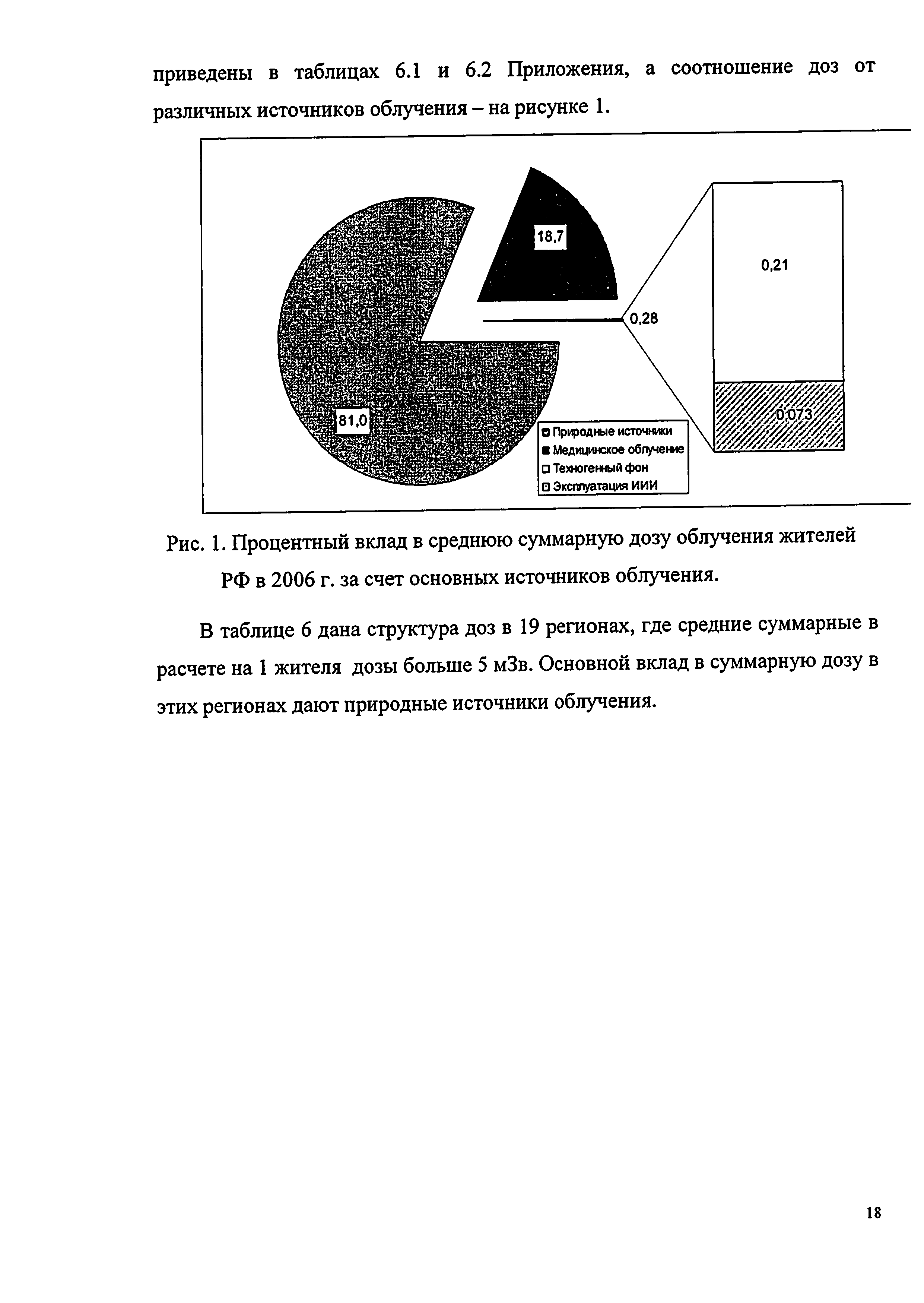 приведены в таблицах 6.1 и 6.2 Приложения, а соотношение доз от различных источников облучения – на рисунке 1.

18,7

0,21

0,28

81,0

0,073

Природные источники
Медицинское облучение
Техногенный фон
Эксплуатация ИИИ

Рис. 1. Процентный вклад в среднюю суммарную дозу облучения жителей РФ в 2006 г. за счет основных источников облучения.

В таблице 6 дана структура доз в 19 регионах, где средние суммарные в расчете на 1 жителя дозы больше 5 мЗв. Основной вклад в суммарную дозу в этих регионах дают природные источники облучения.

18